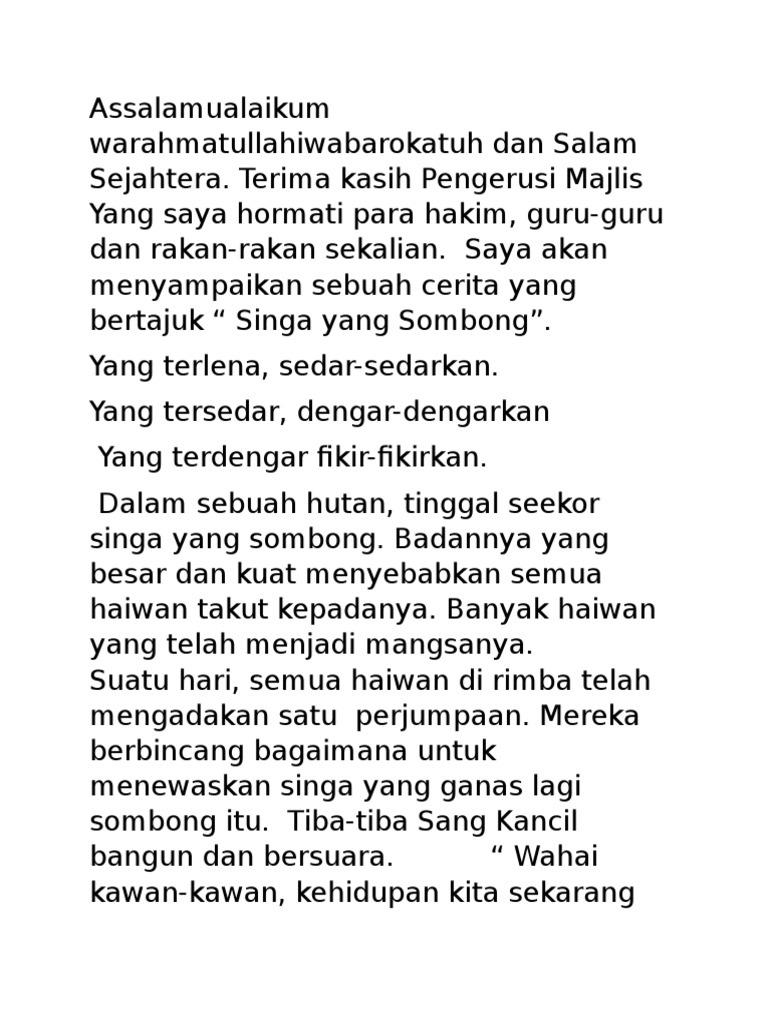 Assalamualaikum warahmatullahiwabarokatuh dan Salam Sejahtera. Terima kasih Pengerusi Majlis Yang saya hormati para hakim, guru-guru dan rakan-rakan sekalian. Saya akan menyampaikan sebuah cerita yang bertajuk “ Singa yang Sombong”.

Yang terlena, sedar-sedarkan.

Yang tersedar, dengar-dengarkan

Yang terdengar fikir-fikirkan.

Dalam sebuah hutan, tinggal seekor singa yang sombong. Badannya yang besar dan kuat menyebabkan semua haiwan takut kepadanya. Banyak haiwan yang telah menjadi mangsanya.
Suatu hari, semua haiwan di rimba telah mengadakan satu perjumpaan. Mereka berbincang bagaimana untuk menewaskan singa yang ganas lagi sombong itu. Tiba-tiba Sang Kancil bangun dan bersuara. “ Wahai kawan-kawan, kehidupan kita sekarang